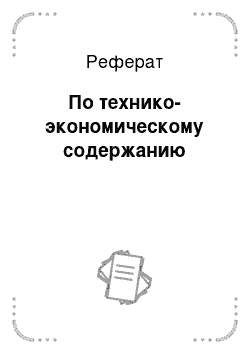 Реферат

По технико-экономическому содержанию